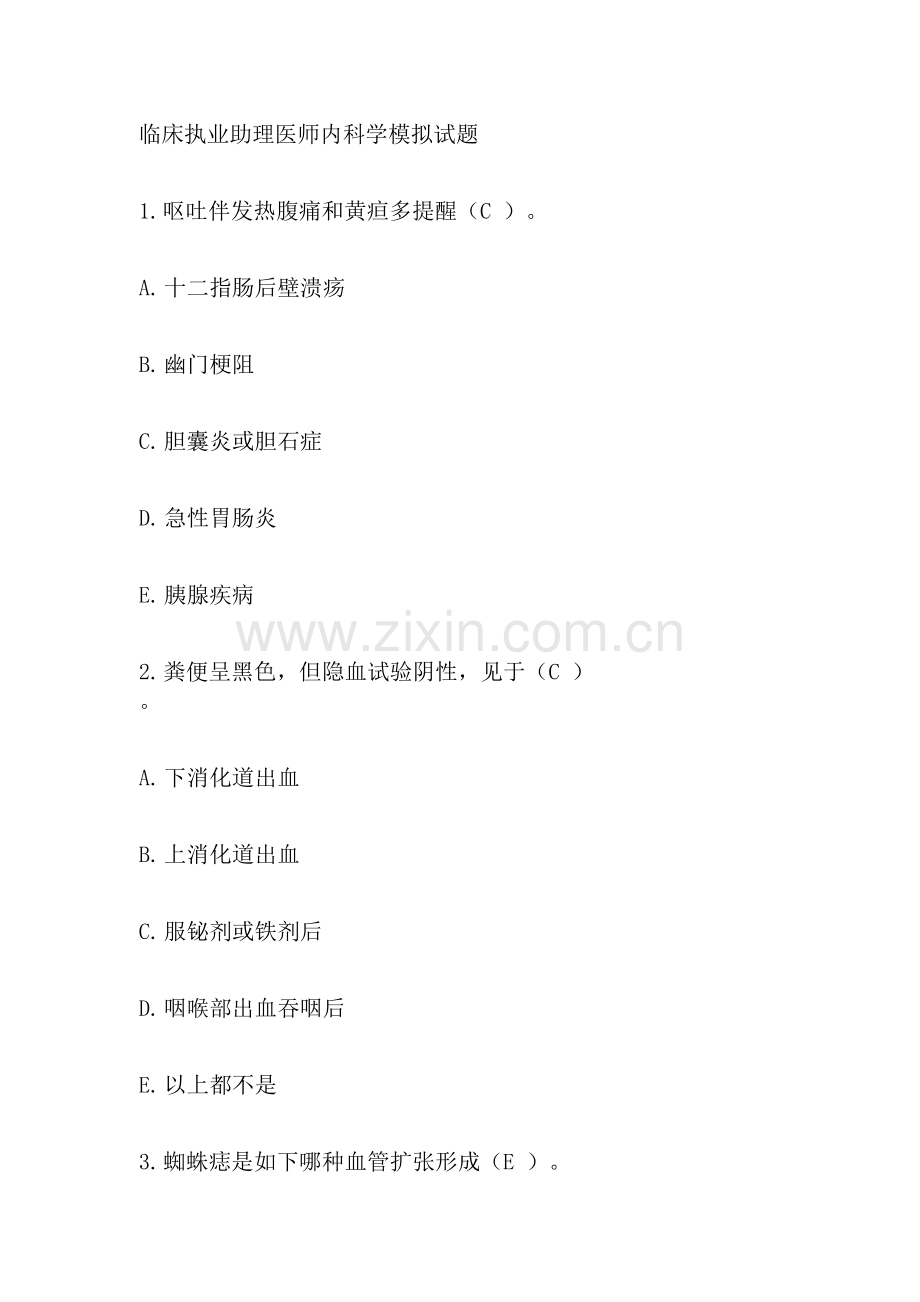 临床执业助理医师内科学模拟试题

1.呕吐伴发热腹痛和黄疸多提醒（C ）。

A.十二指肠后壁溃疡

B.幽门梗阻

C.胆囊炎或胆石症

D.急性胃肠炎

E.胰腺疾病

2.粪便呈黑色，但隐血试验阴性，见于（C ）。

A.下消化道出血

B.上消化道出血

C.服铋剂或铁剂后

D.咽喉部出血吞咽后

E.以上都不是

3.蜘蛛痣是如下哪种血管扩张形成（E ）。

www.zixin.com.cn